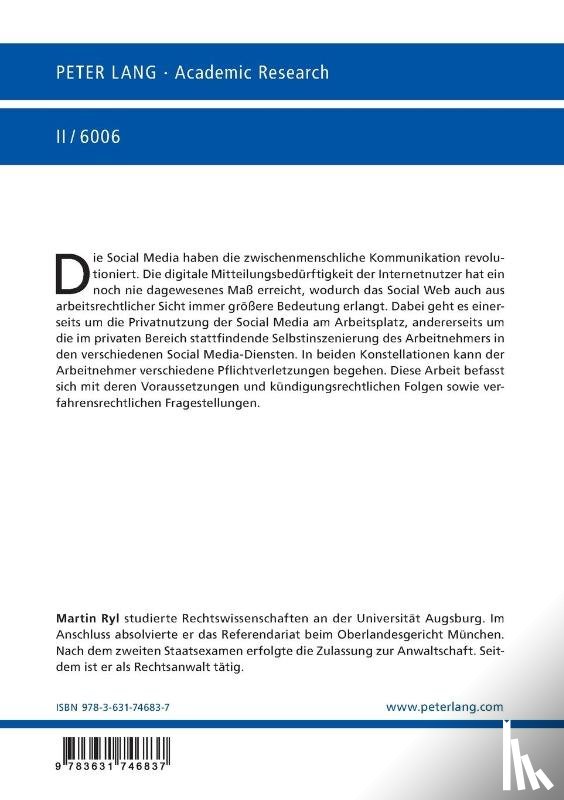 PETER LANG · Academic Research

II / 6006

Die Social Media haben die zwischenmenschliche Kommunikation revolutioniert. Die digitale Mitteilungsbedürftigkeit der Internetnutzer hat ein noch nie dagewesenes Maß erreicht, wodurch das Social Web auch aus arbeitsrechtlicher Sicht immer größere Bedeutung erlangt. Dabei geht es einerseits um die Privatnutzung der Social Media am Arbeitsplatz, andererseits um die im privaten Bereich stattfindende Selbstinszenierung des Arbeitnehmers in den verschiedenen Social Media-Diensten. In beiden Konstellationen kann der Arbeitnehmer verschiedene Pflichtverletzungen begehen. Diese Arbeit befasst sich mit deren Voraussetzungen und kündigungsrechtlichen Folgen sowie verfahrensrechtlichen Fragestellungen.

Martin Ryl studierte Rechtswissenschaften an der Universität Augsburg. Im Anschluss absolvierte er das Referendariat beim Oberlandesgericht München. Nach dem zweiten Staatsexamen erfolgte die Zulassung zur Anwaltschaft. Seitdem ist er als Rechtsanwalt tätig.

ISBN 978-3-631-74683-7

www.peterlang.com

9 783631 746837